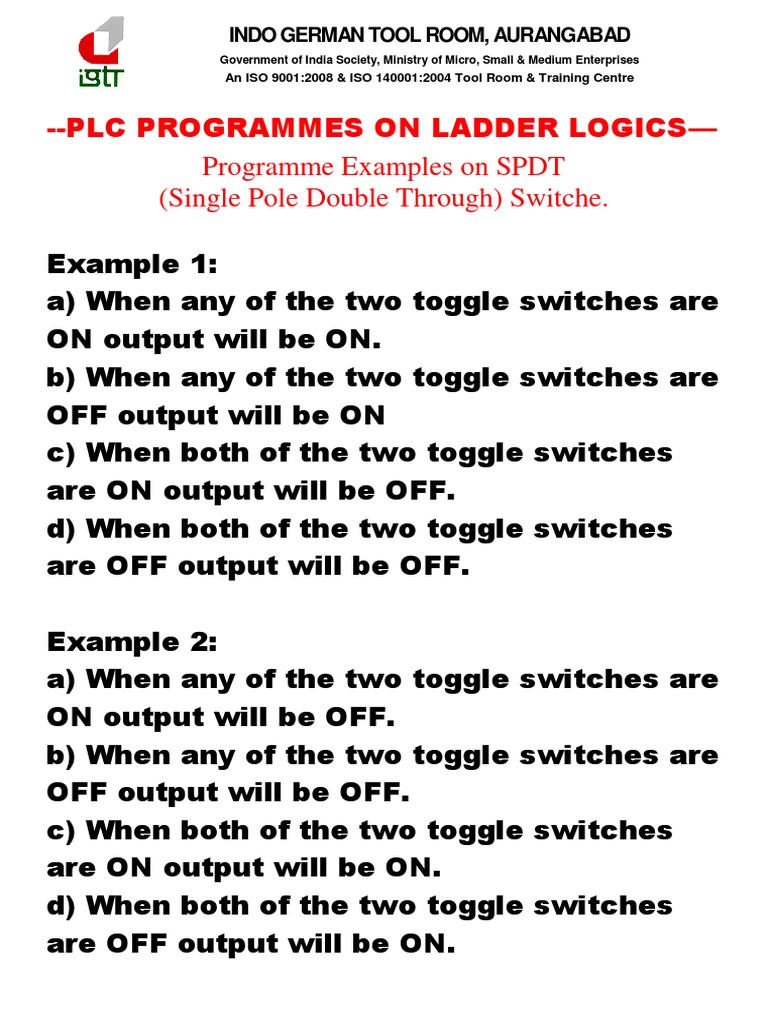 igtr

INDO GERMAN TOOL ROOM, AURANGABAD

Government of India Society, Ministry of Micro, Small & Medium Enterprises
An ISO 9001:2008 & ISO 140001:2004 Tool Room & Training Centre

--PLC PROGRAMMES ON LADDER LOGICS—

Programme Examples on SPDT
(Single Pole Double Through) Switche.

Example 1:
a) When any of the two toggle switches are ON output will be ON.
b) When any of the two toggle switches are OFF output will be ON
c) When both of the two toggle switches are ON output will be OFF.
d) When both of the two toggle switches are OFF output will be OFF.

Example 2:
a) When any of the two toggle switches are ON output will be OFF.
b) When any of the two toggle switches are OFF output will be OFF.
c) When both of the two toggle switches are ON output will be ON.
d) When both of the two toggle switches are OFF output will be ON.